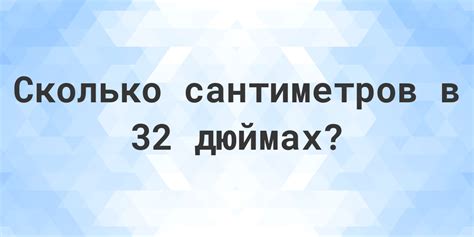 Сколько сантиметров в 32 дюймах?